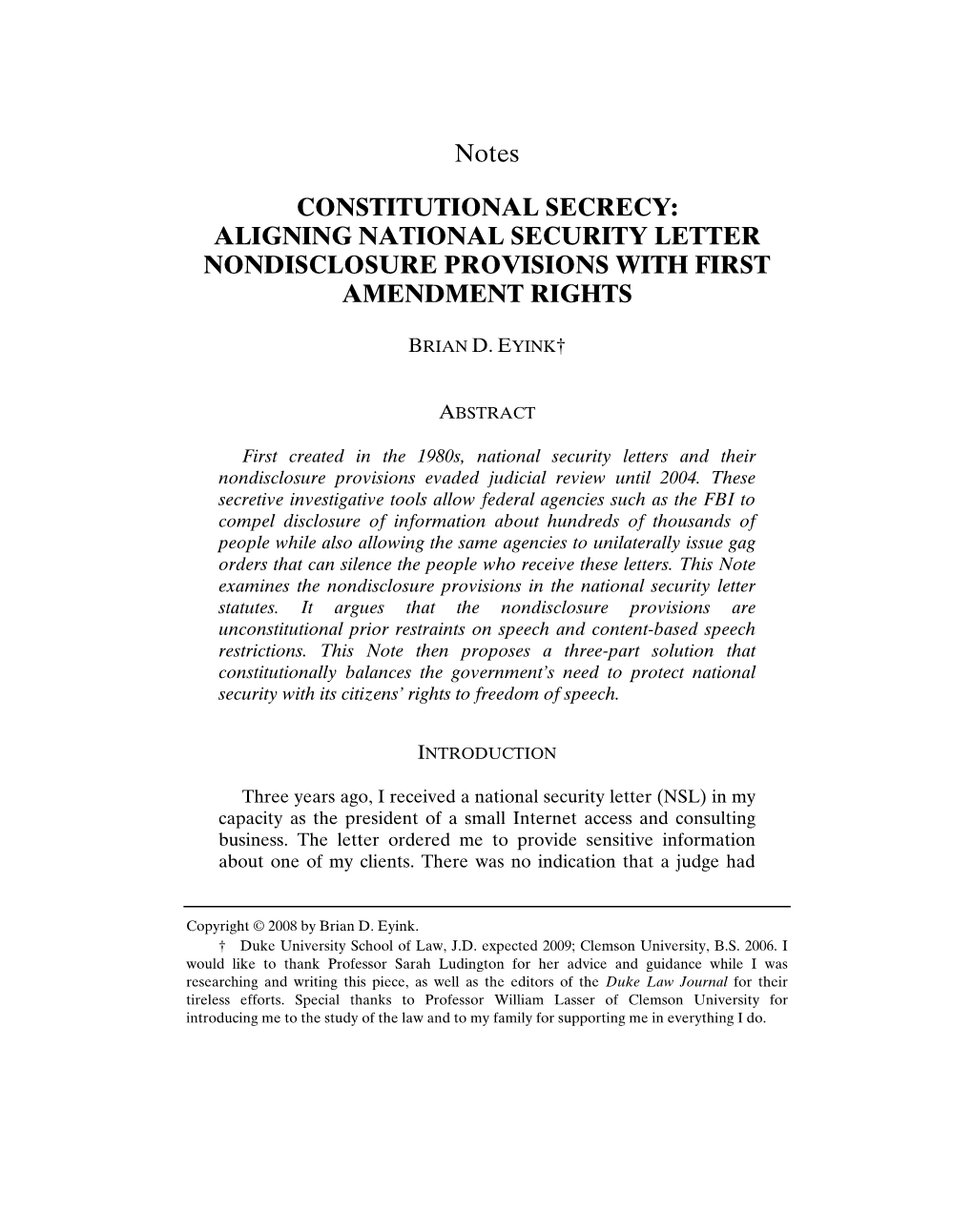 Notes

CONSTITUTIONAL SECRECY: ALIGNING NATIONAL SECURITY LETTER NONDISCLOSURE PROVISIONS WITH FIRST AMENDMENT RIGHTS

BRIAN D. EYINK†

ABSTRACT

First created in the 1980s, national security letters and their nondisclosure provisions evaded judicial review until 2004. These secretive investigative tools allow federal agencies such as the FBI to compel disclosure of information about hundreds of thousands of people while also allowing the same agencies to unilaterally issue gag orders that can silence the people who receive these letters. This Note examines the nondisclosure provisions in the national security letter statutes. It argues that the nondisclosure provisions are unconstitutional prior restraints on speech and content-based speech restrictions. This Note then proposes a three-part solution that constitutionally balances the government's need to protect national security with its citizens' rights to freedom of speech.

INTRODUCTION

Three years ago, I received a national security letter (NSL) in my capacity as the president of a small Internet access and consulting business. The letter ordered me to provide sensitive information about one of my clients. There was no indication that a judge had

Copyright © 2008 by Brian D. Eyink.

† Duke University School of Law, J.D. expected 2009; Clemson University, B.S. 2006. I would like to thank Professor Sarah Ludington for her advice and guidance while I was researching and writing this piece, as well as the editors of the Duke Law Journal for their tireless efforts. Special thanks to Professor William Lasser of Clemson University for introducing me to the study of the law and to my family for supporting me in everything I do.